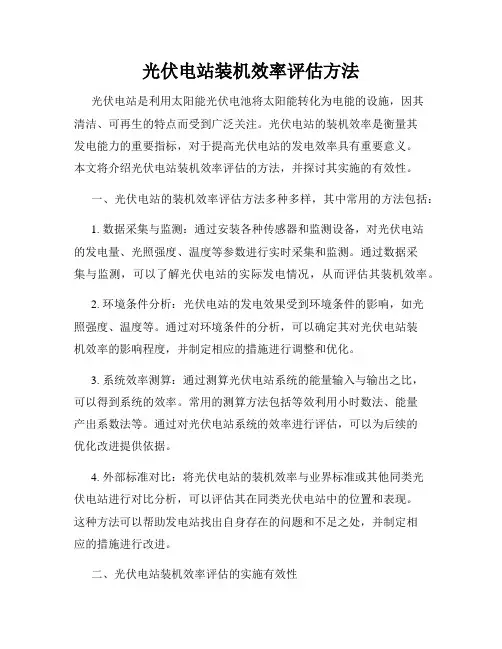 光伏电站装机效率评估方法

光伏电站是利用太阳能光伏电池将太阳能转化为电能的设施，因其清洁、可再生的特点而受到广泛关注。光伏电站的装机效率是衡量其发电能力的重要指标，对于提高光伏电站的发电效率具有重要意义。本文将介绍光伏电站装机效率评估的方法，并探讨其实施的有效性。

一、光伏电站的装机效率评估方法多种多样，其中常用的方法包括：

1. 数据采集与监测：通过安装各种传感器和监测设备，对光伏电站的发电量、光照强度、温度等参数进行实时采集和监测。通过数据采集与监测，可以了解光伏电站的实际发电情况，从而评估其装机效率。

2. 环境条件分析：光伏电站的发电效果受到环境条件的影响，如光照强度、温度等。通过对环境条件的分析，可以确定其对光伏电站装机效率的影响程度，并制定相应的措施进行调整和优化。

3. 系统效率测算：通过测算光伏电站系统的能量输入与输出之比，可以得到系统的效率。常用的测算方法包括等效利用小时数法、能量产出系数法等。通过对光伏电站系统的效率进行评估，可以为后续的优化改进提供依据。

4. 外部标准对比：将光伏电站的装机效率与业界标准或其他同类光伏电站进行对比分析，可以评估其在同类光伏电站中的位置和表现。这种方法可以帮助发电站找出自身存在的问题和不足之处，并制定相应的措施进行改进。

二、光伏电站装机效率评估的实施有效性